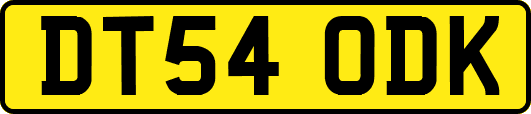 DT54 ODK